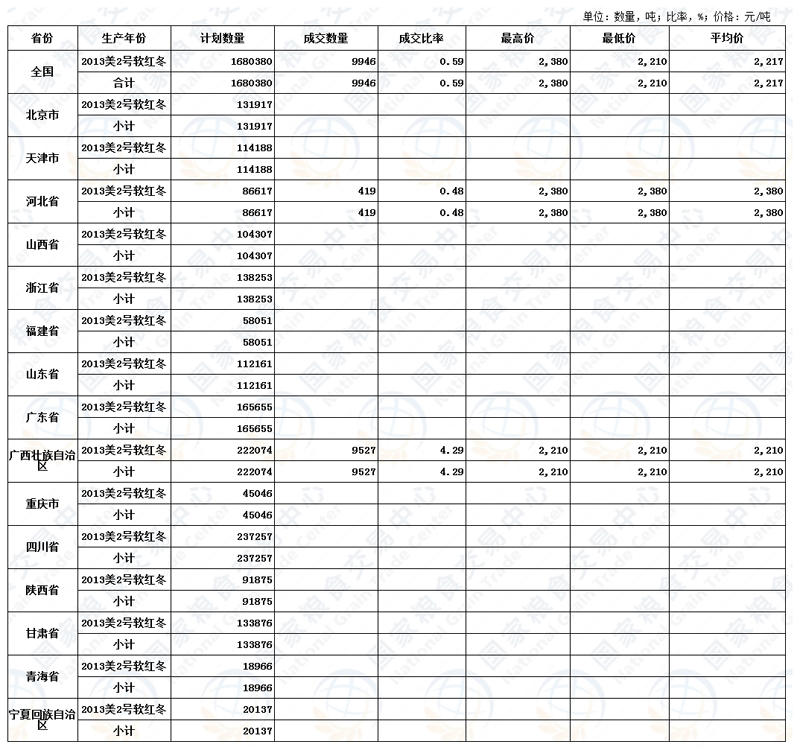 单位：数量，吨；比率，%；价格：元/吨

| 省份 | 生产年份 | 计划数量 | 成交数量 | 成交比率 | 最高价 | 最低价 | 平均价 |
|---|---|---|---|---|---|---|---|
| 全国 | 2013美2号软红冬 | 1680380 | 9946 | 0.59 | 2,380 | 2,210 | 2,217 |
| | 合计 | 1680380 | 9946 | 0.59 | 2,380 | 2,210 | 2,217 |
| 北京市 | 2013美2号软红冬 | 131917 | | | | | |
| | 小计 | 131917 | | | | | |
| 天津市 | 2013美2号软红冬 | 114188 | | | | | |
| | 小计 | 114188 | | | | | |
| 河北省 | 2013美2号软红冬 | 86617 | 419 | 0.48 | 2,380 | 2,380 | 2,380 |
| | 小计 | 86617 | 419 | 0.48 | 2,380 | 2,380 | 2,380 |
| 山西省 | 2013美2号软红冬 | 104307 | | | | | |
| | 小计 | 104307 | | | | | |
| 浙江省 | 2013美2号软红冬 | 138253 | | | | | |
| | 小计 | 138253 | | | | | |
| 福建省 | 2013美2号软红冬 | 58051 | | | | | |
| | 小计 | 58051 | | | | | |
| 山东省 | 2013美2号软红冬 | 112161 | | | | | |
| | 小计 | 112161 | | | | | |
| 广东省 | 2013美2号软红冬 | 165655 | | | | | |
| | 小计 | 165655 | | | | | |
| 广西壮族自治区 | 2013美2号软红冬 | 222074 | 9527 | 4.29 | 2,210 | 2,210 | 2,210 |
| | 小计 | 222074 | 9527 | 4.29 | 2,210 | 2,210 | 2,210 |
| 重庆市 | 2013美2号软红冬 | 45046 | | | | | |
| | 小计 | 45046 | | | | | |
| 四川省 | 2013美2号软红冬 | 237257 | | | | | |
| | 小计 | 237257 | | | | | |
| 陕西省 | 2013美2号软红冬 | 91875 | | | | | |
| | 小计 | 91875 | | | | | |
| 甘肃省 | 2013美2号软红冬 | 133876 | | | | | |
| | 小计 | 133876 | | | | | |
| 青海省 | 2013美2号软红冬 | 18966 | | | | | |
| | 小计 | 18966 | | | | | |
| 宁夏回族自治区 | 2013美2号软红冬 | 20137 | | | | | |
| | 小计 | 20137 | | | | | |

国家粮食交易中心 National Grain Trade Center